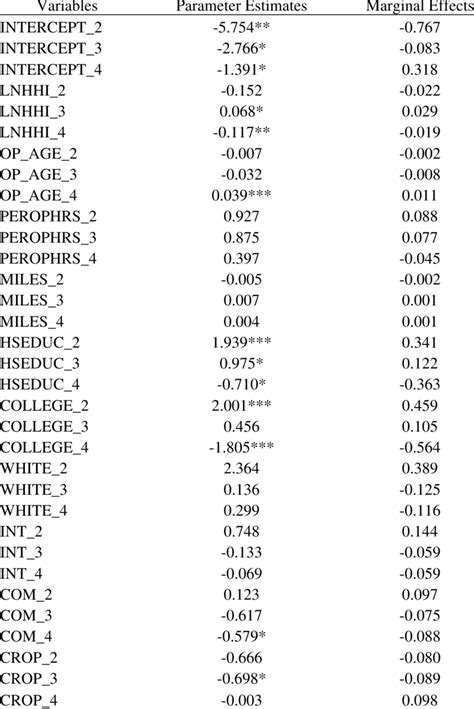 | Variables | Parameter Estimates | Marginal Effects |
|---|---|---|
| INTERCEPT_2 | -5.754** | -0.767 |
| INTERCEPT_3 | -2.766* | -0.083 |
| INTERCEPT_4 | -1.391* | 0.318 |
| LNHHI_2 | -0.152 | -0.022 |
| LNHHI_3 | 0.068* | 0.029 |
| LNHHI_4 | -0.117** | -0.019 |
| OP_AGE_2 | -0.007 | -0.002 |
| OP_AGE_3 | -0.032 | -0.008 |
| OP_AGE_4 | 0.039*** | 0.011 |
| PEROPHRS_2 | 0.927 | 0.088 |
| PEROPHRS_3 | 0.875 | 0.077 |
| PEROPHRS_4 | 0.397 | -0.045 |
| MILES_2 | -0.005 | -0.002 |
| MILES_3 | 0.007 | 0.001 |
| MILES_4 | 0.004 | 0.001 |
| HSEDUC_2 | 1.939*** | 0.341 |
| HSEDUC_3 | 0.975* | 0.122 |
| HSEDUC_4 | -0.710* | -0.363 |
| COLLEGE_2 | 2.001*** | 0.459 |
| COLLEGE_3 | 0.456 | 0.105 |
| COLLEGE_4 | -1.805*** | -0.564 |
| WHITE_2 | 2.364 | 0.389 |
| WHITE_3 | 0.136 | -0.125 |
| WHITE_4 | 0.299 | -0.116 |
| INT_2 | 0.748 | 0.144 |
| INT_3 | -0.133 | -0.059 |
| INT_4 | -0.069 | -0.059 |
| COM_2 | 0.123 | 0.097 |
| COM_3 | -0.617 | -0.075 |
| COM_4 | -0.579* | -0.088 |
| CROP_2 | -0.666 | -0.080 |
| CROP_3 | -0.698* | -0.089 |
| CROP_4 | -0.003 | 0.098 |